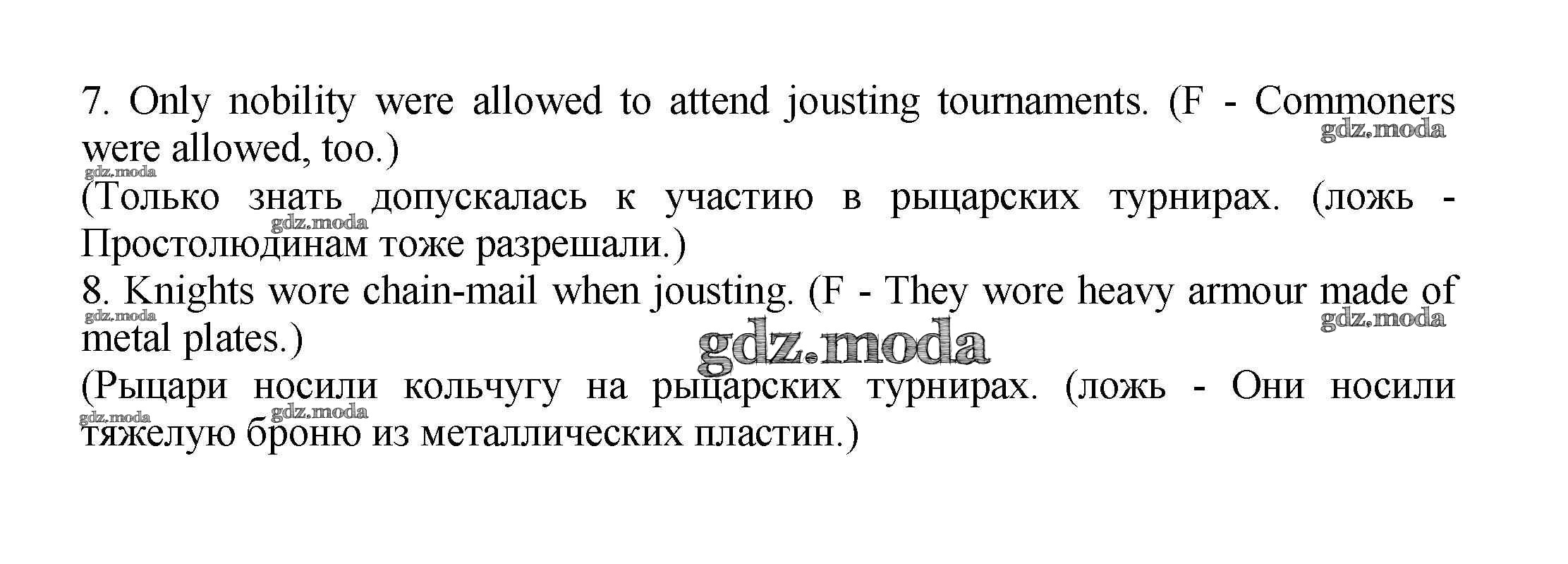 7. Only nobility were allowed to attend jousting tournaments. (F - Commoners were allowed, too.)

(Только знать допускалась к участию в рыцарских турнирах. (ложь - Простолюдинам тоже разрешали.)

8. Knights wore chain-mail when jousting. (F - They wore heavy armour made of metal plates.)

(Рыцари носили кольчугу на рыцарских турнирах. (ложь - Они носили тяжелую броню из металлических пластин.)

gdz.moda